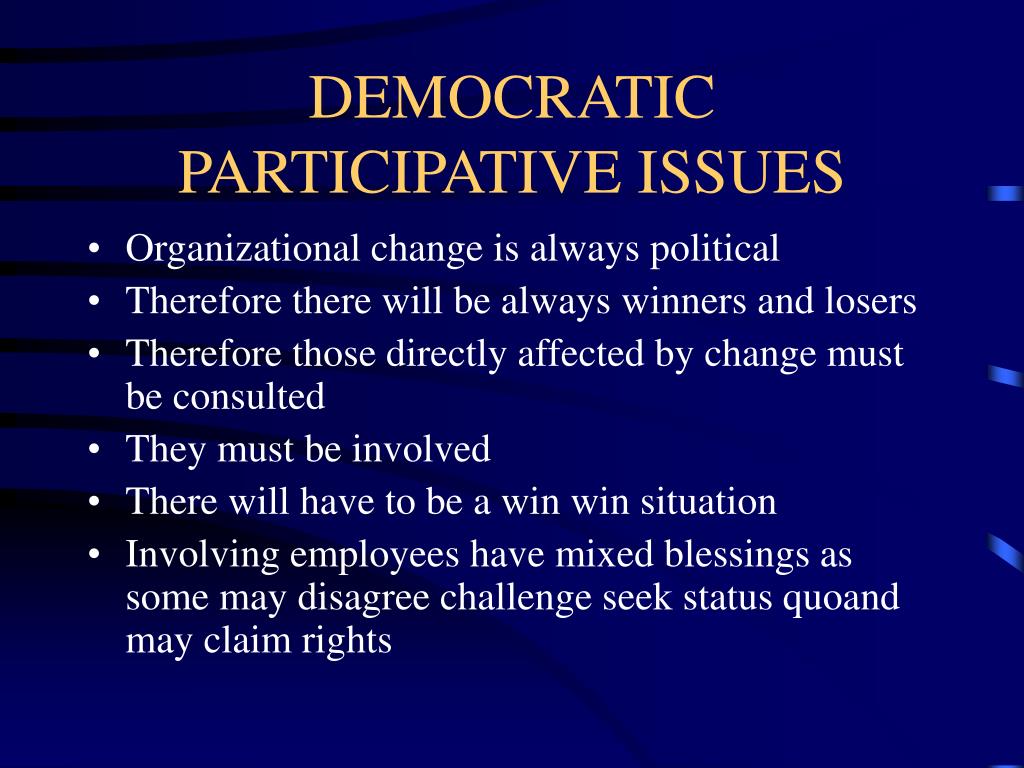 DEMOCRATIC PARTICIPATIVE ISSUES

• Organizational change is always political
• Therefore there will be always winners and losers
• Therefore those directly affected by change must be consulted
• They must be involved
• There will have to be a win win situation
• Involving employees have mixed blessings as some may disagree challenge seek status quoand may claim rights